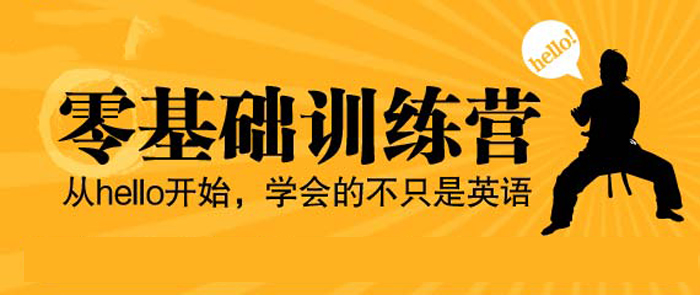 hello!

零基础训练营

从hello开始，学会的不只是英语